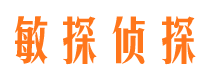 敏探侦探